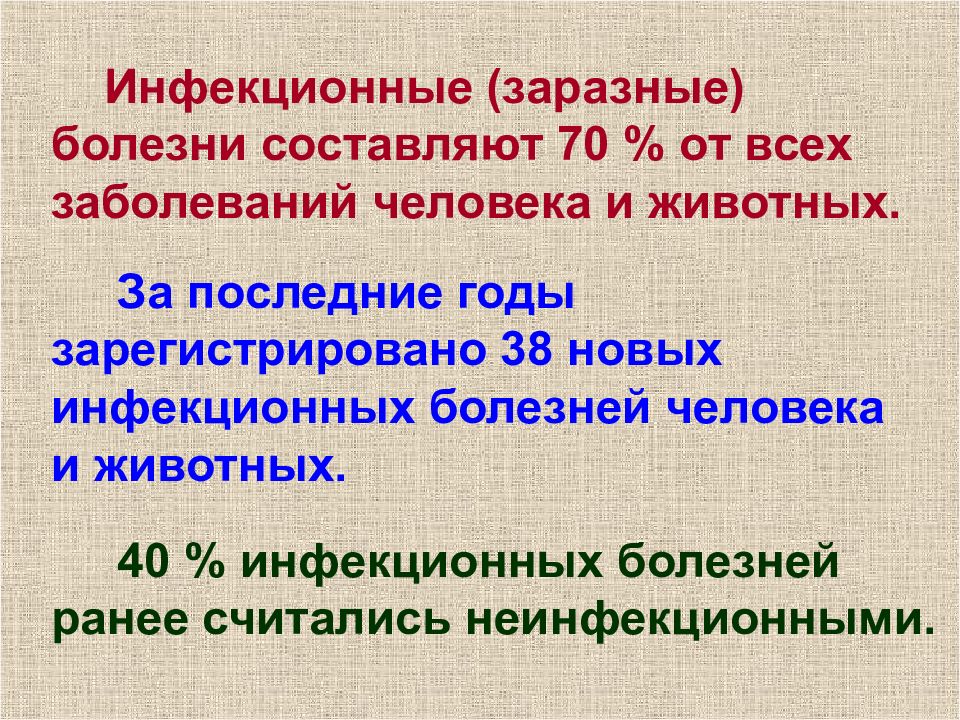 Инфекционные (заразные) болезни составляют 70 % от всех заболеваний человека и животных.

За последние годы зарегистрировано 38 новых инфекционных болезней человека и животных.

40 % инфекционных болезней ранее считались неинфекционными.